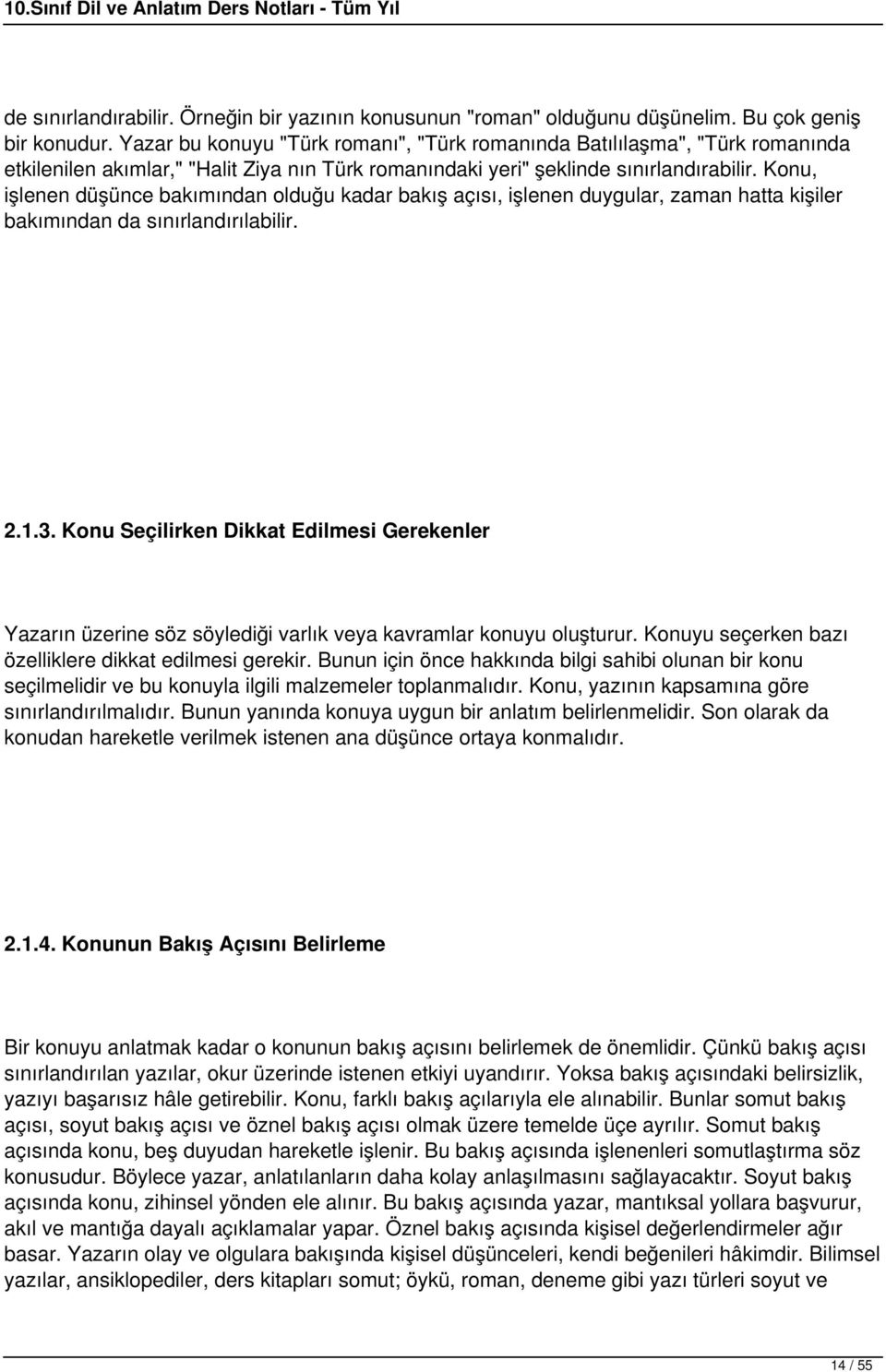 10.Sınıf Dil ve Anlatım Ders Notları - Tüm Yıl

de sınırlandırabilir. Örneğin bir yazının konusunun "roman" olduğunu düşünelim. Bu çok geniş bir konudur. Yazar bu konuyu "Türk romanı", "Türk romanında Batılılaşma", "Türk romanında etkilenilen akımlar," "Halit Ziya nın Türk romanındaki yeri" şeklinde sınırlandırabilir. Konu, işlenen düşünce bakımından olduğu kadar bakış açısı, işlenen duygular, zaman hatta kişiler bakımından da sınırlandırılabilir.

2.1.3. Konu Seçilirken Dikkat Edilmesi Gerekenler

Yazarın üzerine söz söylediği varlık veya kavramlar konuyu oluşturur. Konuyu seçerken bazı özelliklere dikkat edilmesi gerekir. Bunun için önce hakkında bilgi sahibi olunan bir konu seçilmelidir ve bu konuyla ilgili malzemeler toplanmalıdır. Konu, yazının kapsamına göre sınırlandırılmalıdır. Bunun yanında konuya uygun bir anlatım belirlenmelidir. Son olarak da konudan hareketle verilmek istenen ana düşünce ortaya konmalıdır.

2.1.4. Konunun Bakış Açısını Belirleme

Bir konuyu anlatmak kadar o konunun bakış açısını belirlemek de önemlidir. Çünkü bakış açısı sınırlandırılan yazılar, okur üzerinde istenen etkiyi uyandırır. Yoksa bakış açısındaki belirsizlik, yazıyı başarısız hâle getirebilir. Konu, farklı bakış açılarıyla ele alınabilir. Bunlar somut bakış açısı, soyut bakış açısı ve öznel bakış açısı olmak üzere temelde üçe ayrılır. Somut bakış açısında konu, beş duyudan hareketle işlenir. Bu bakış açısında işlenenleri somutlaştırma söz konusudur. Böylece yazar, anlatılanların daha kolay anlaşılmasını sağlayacaktır. Soyut bakış açısında konu, zihinsel yönden ele alınır. Bu bakış açısında yazar, mantıksal yollara başvurur, akıl ve mantığa dayalı açıklamalar yapar. Öznel bakış açısında kişisel değerlendirmeler ağır basar. Yazarın olay ve olgulara bakışında kişisel düşünceleri, kendi beğenileri hâkimdir. Bilimsel yazılar, ansiklopediler, ders kitapları somut; öykü, roman, deneme gibi yazı türleri soyut ve

14 / 55